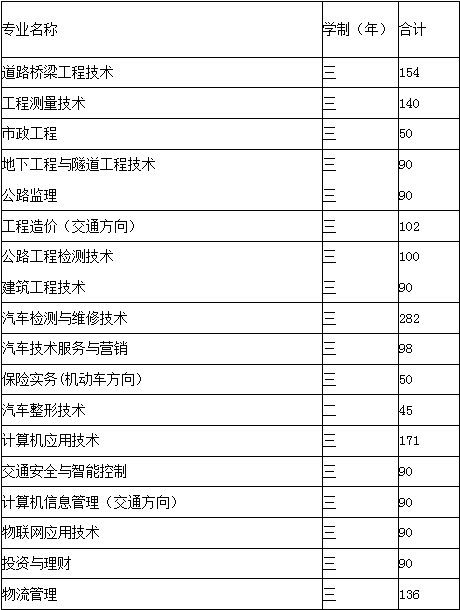 | 专业名称 | 学制（年） | 合计 |
|---|---|---|
| 道路桥梁工程技术 | 三 | 154 |
| 工程测量技术 | 三 | 140 |
| 市政工程 | 三 | 50 |
| 地下工程与隧道工程技术 | 三 | 90 |
| 公路监理 | 三 | 90 |
| 工程造价（交通方向） | 三 | 102 |
| 公路工程检测技术 | 三 | 100 |
| 建筑工程技术 | 三 | 90 |
| 汽车检测与维修技术 | 三 | 282 |
| 汽车技术服务与营销 | 三 | 98 |
| 保险实务(机动车方向) | 三 | 50 |
| 汽车整形技术 | 二 | 45 |
| 计算机应用技术 | 三 | 171 |
| 交通安全与智能控制 | 三 | 90 |
| 计算机信息管理（交通方向） | 三 | 90 |
| 物联网应用技术 | 三 | 90 |
| 投资与理财 | 三 | 90 |
| 物流管理 | 三 | 136 |